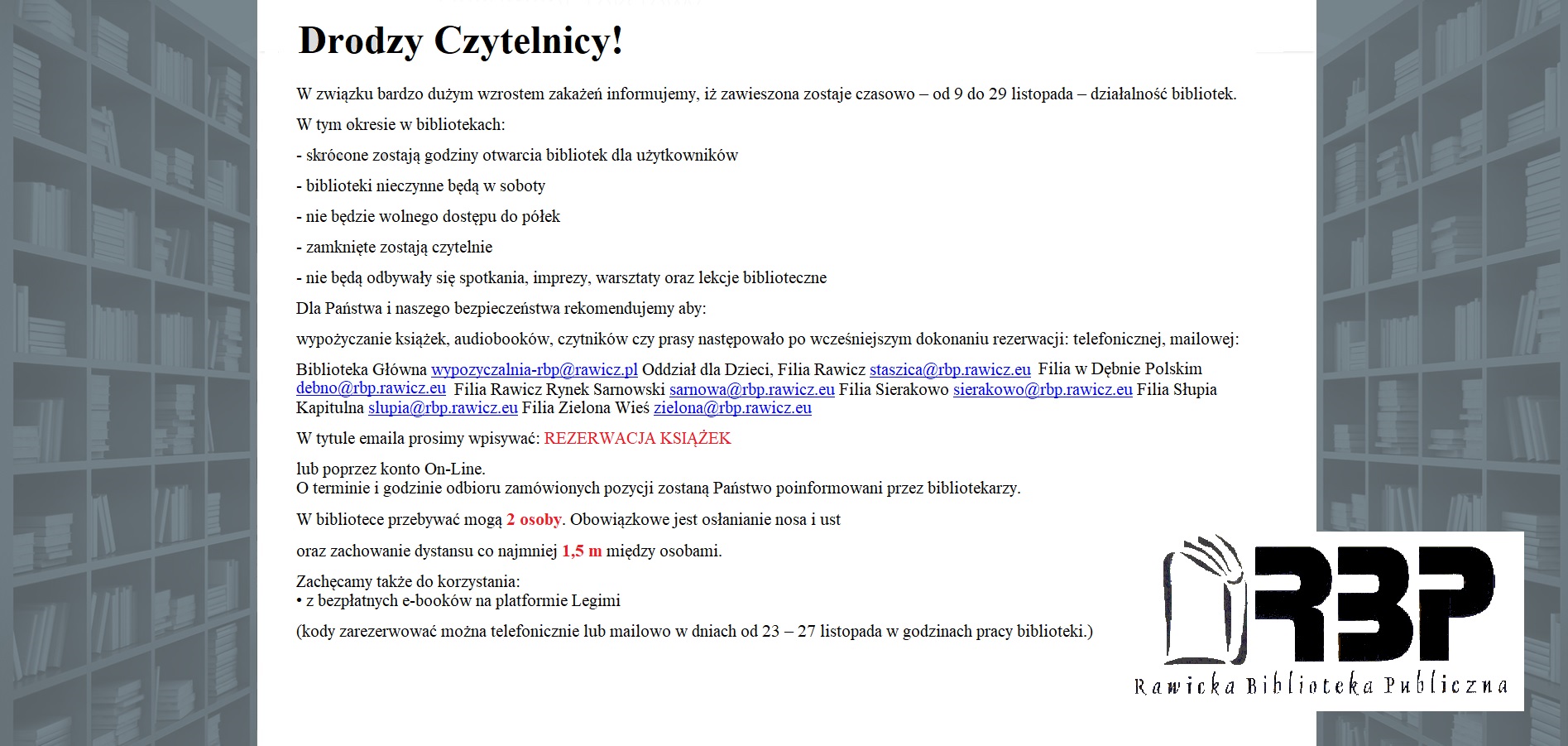 Drodzy Czytelnicy!

W związku bardzo dużym wzrostem zakażeń informujemy, iż zawieszona zostaje czasowo – od 9 do 29 listopada – działalność bibliotek.

W tym okresie w bibliotekach:

- skrócone zostają godziny otwarcia bibliotek dla użytkowników

- biblioteki nieczynne będą w soboty

- nie będzie wolnego dostępu do półek

- zamknięte zostają czytelnie

- nie będą odbywały się spotkania, imprezy, warsztaty oraz lekcje biblioteczne

Dla Państwa i naszego bezpieczeństwa rekomendujemy aby:

wypożyczanie książek, audiobooków, czytników czy prasy następowało po wcześniejszym dokonaniu rezerwacji: telefonicznej, mailowej:

Biblioteka Główna wypozyczalnia-rbp@rawicz.pl Oddział dla Dzieci, Filia Rawicz staszica@rbp.rawicz.eu Filia w Dębnie Polskim debno@rbp.rawicz.eu Filia Rawicz Rynek Sarnowski sarnowa@rbp.rawicz.eu Filia Sierakowo sierakowo@rbp.rawicz.eu Filia Słupia Kapitulna slupia@rbp.rawicz.eu Filia Zielona Wieś zielona@rbp.rawicz.eu

W tytule emaila prosimy wpisywać: REZERWACJA KSIĄŻEK

lub poprzez konto On-Line.
O terminie i godzinie odbioru zamówionych pozycji zostaną Państwo poinformowani przez bibliotekarzy.

W bibliotece przebywać mogą 2 osoby. Obowiązkowe jest osłanianie nosa i ust

oraz zachowanie dystansu co najmniej 1,5 m między osobami.

Zachęcamy także do korzystania:
• z bezpłatnych e-booków na platformie Legimi

(kody zarezerwować można telefonicznie lub mailowo w dniach od 23 – 27 listopada w godzinach pracy biblioteki.)

RBP
Rawicka Biblioteka Publiczna